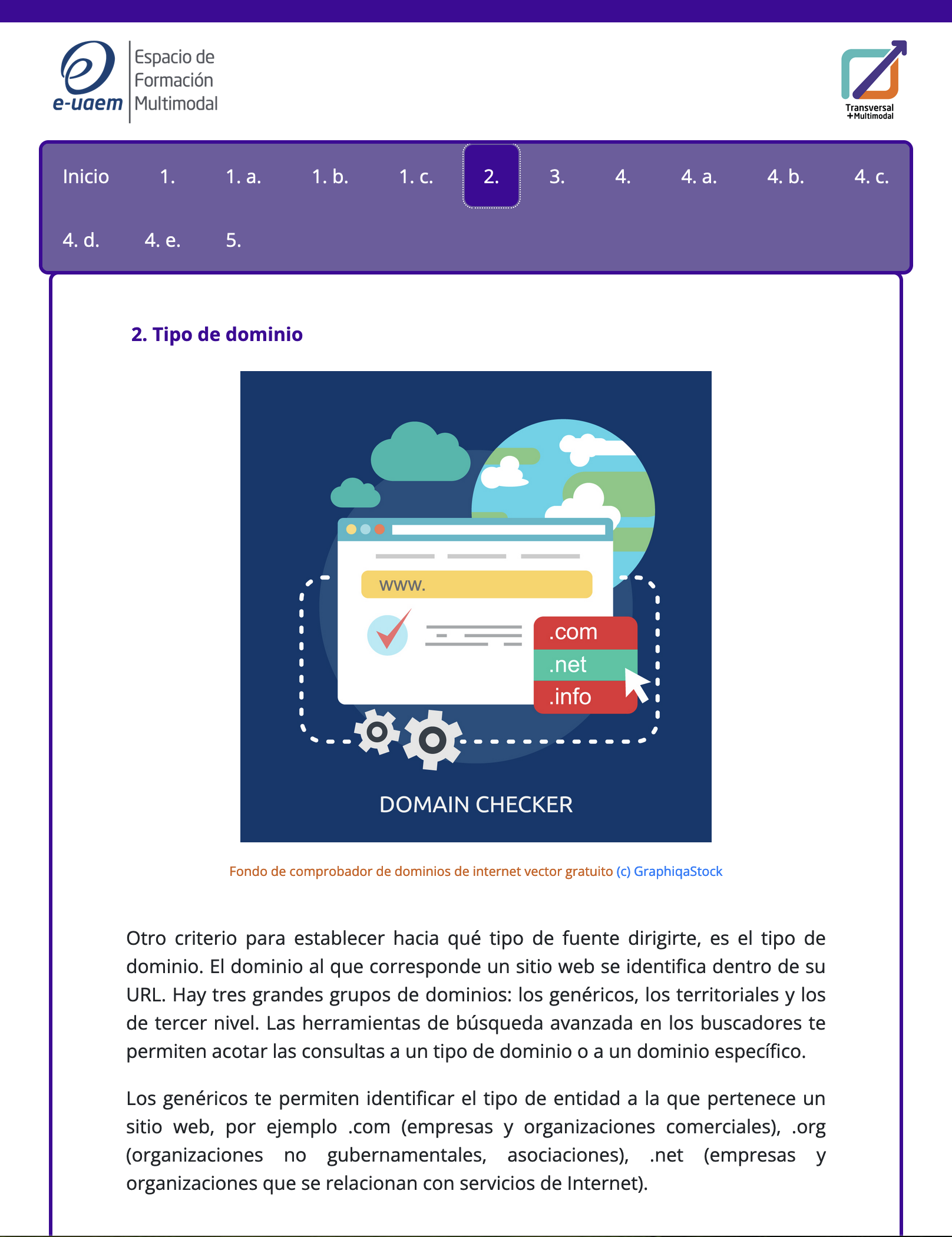 e-uaem Espacio de Formación Multimodal

Transversal +Multimodal

Inicio 1. 1. a. 1. b. 1. c. 2. 3. 4. 4. a. 4. b. 4. c. 4. d. 4. e. 5.

2. Tipo de dominio

www.

.com
.net
.info

DOMAIN CHECKER

Fondo de comprobador de dominios de internet vector gratuito (c) GraphiqaStock

Otro criterio para establecer hacia qué tipo de fuente dirigirte, es el tipo de dominio. El dominio al que corresponde un sitio web se identifica dentro de su URL. Hay tres grandes grupos de dominios: los genéricos, los territoriales y los de tercer nivel. Las herramientas de búsqueda avanzada en los buscadores te permiten acotar las consultas a un tipo de dominio o a un dominio específico.

Los genéricos te permiten identificar el tipo de entidad a la que pertenece un sitio web, por ejemplo .com (empresas y organizaciones comerciales), .org (organizaciones no gubernamentales, asociaciones), .net (empresas y organizaciones que se relacionan con servicios de Internet).